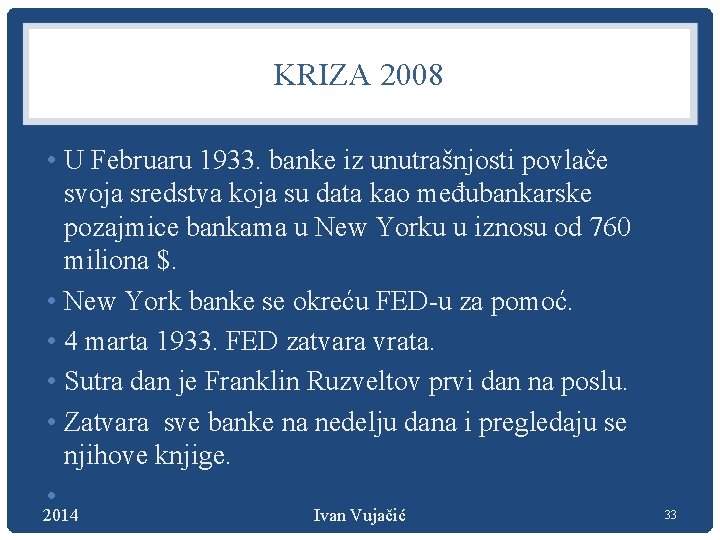 KRIZA 2008

• U Februaru 1933. banke iz unutrašnjosti povlače svoja sredstva koja su data kao međubankarske pozajmice bankama u New Yorku u iznosu od 760 miliona $.
• New York banke se okreću FED-u za pomoć.
• 4 marta 1933. FED zatvara vrata.
• Sutra dan je Franklin Ruzveltov prvi dan na poslu.
• Zatvara sve banke na nedelju dana i pregledaju se njihove knjige.
•

2014 Ivan Vujačić 33